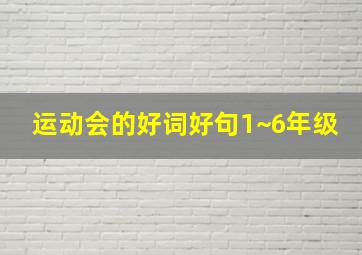 运动会的好词好句1~6年级